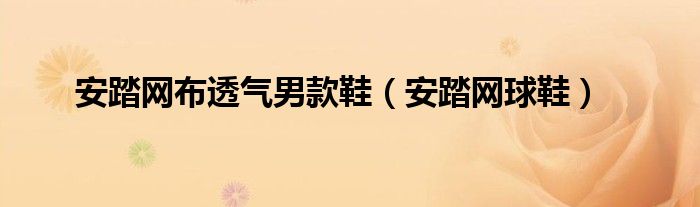 安踏网布透气男款鞋（安踏网球鞋）